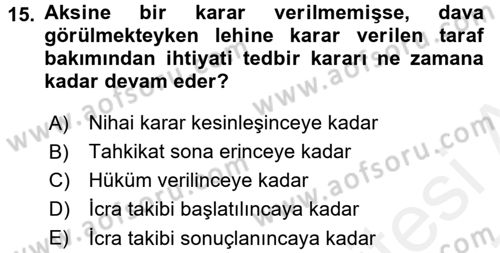 15. Aksine bir karar verilmemişse, dava görülmekteyken lehine karar verilen taraf bakımından ihtiyati tedbir kararı ne zamana kadar devam eder?

A) Nihai karar kesinleşinceye kadar
B) Tahkikat sona erinceye kadar
C) Hüküm verilinceye kadar
D) İcra takibi başlatılıncaya kadar
E) İcra takibi sonuçlanıncaya kadar

www.aofsoru.com